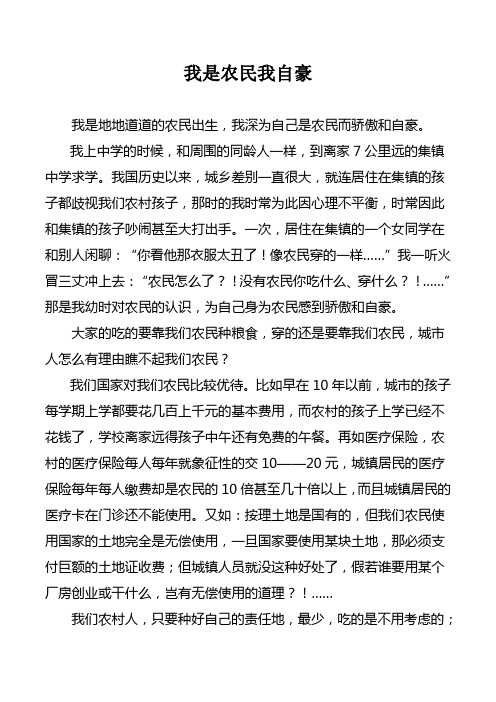 我是农民我自豪

我是地地道道的农民出生，我深为自己是农民而骄傲和自豪。

我上中学的时候，和周围的同龄人一样，到离家 7 公里远的集镇中学求学。我国历史以来，城乡差别一直很大，就连居住在集镇的孩子都歧视我们农村孩子，那时的我时常为此因心理不平衡，时常因此和集镇的孩子吵闹甚至大打出手。一次，居住在集镇的一个女同学在和别人闲聊：“你看他那衣服太丑了！像农民穿的一样……”我一听火冒三丈冲上去：“农民怎么了？！没有农民你吃什么、穿什么？！……”那是我幼时对农民的认识，为自己身为农民感到骄傲和自豪。

大家的吃的要靠我们农民种粮食，穿的还是要靠我们农民，城市人怎么有理由瞧不起我们农民？

我们国家对我们农民比较优待。比如早在 10 年以前，城市的孩子每学期上学都要花几百上千元的基本费用，而农村的孩子上学已经不花钱了，学校离家远得孩子中午还有免费的午餐。再如医疗保险，农村的医疗保险每人每年就象征性的交 10——20 元，城镇居民的医疗保险每年每人缴费却是农民的 10 倍甚至几十倍以上，而且城镇居民的医疗卡在门诊还不能使用。又如：按理土地是国有的，但我们农民使用国家的土地完全是无偿使用，一旦国家要使用某块土地，那必须支付巨额的土地征收费；但城镇人员就没这种好处了，假若谁要用某个厂房创业或干什么，岂有无偿使用的道理？！……

我们农村人，只要种好自己的责任地，最少，吃的是不用考虑的；